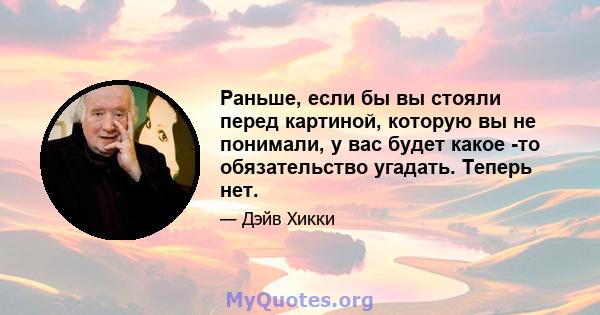 Раньше, если бы вы стояли перед картиной, которую вы не понимали, у вас будет какое -то обязательство угадать. Теперь нет.

— Дэйв Хикки

MyQuotes.org